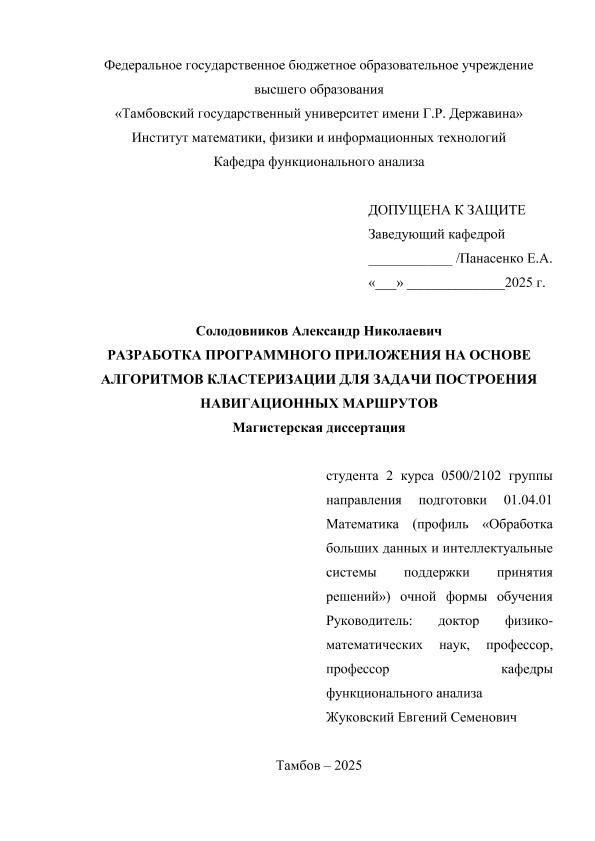 Федеральное государственное бюджетное образовательное учреждение высшего образования
«Тамбовский государственный университет имени Г.Р. Державина»
Институт математики, физики и информационных технологий
Кафедра функционального анализа

ДОПУЩЕНА К ЗАЩИТЕ
Заведующий кафедрой
____________ /Панасенко Е.А.
«___» ______________2025 г.

Солодовников Александр Николаевич
РАЗРАБОТКА ПРОГРАММНОГО ПРИЛОЖЕНИЯ НА ОСНОВЕ АЛГОРИТМОВ КЛАСТЕРИЗАЦИИ ДЛЯ ЗАДАЧИ ПОСТРОЕНИЯ НАВИГАЦИОННЫХ МАРШРУТОВ
Магистерская диссертация

студента 2 курса 0500/2102 группы направления подготовки 01.04.01 Математика (профиль «Обработка больших данных и интеллектуальные системы поддержки принятия решений») очной формы обучения
Руководитель: доктор физико-математических наук, профессор, профессор кафедры функционального анализа
Жуковский Евгений Семенович

Тамбов – 2025